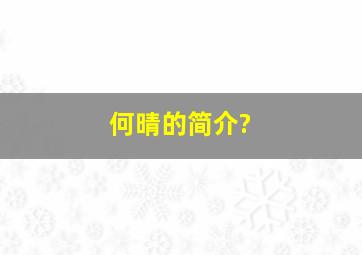 何晴的简介?